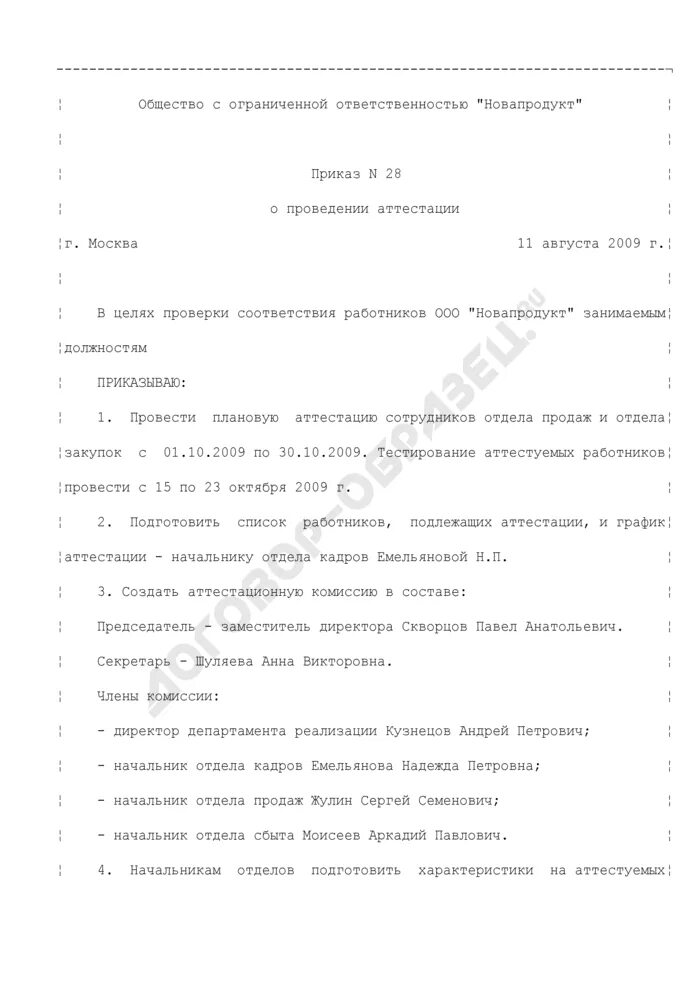 Общество с ограниченной ответственностью "Новапродукт"

Приказ N 28

о проведении аттестации

г. Москва 11 августа 2009 г.

В целях проверки соответствия работников ООО "Новапродукт" занимаемым должностям

ПРИКАЗЫВАЮ:

1. Провести плановую аттестацию сотрудников отдела продаж и отдела закупок с 01.10.2009 по 30.10.2009. Тестирование аттестуемых работников провести с 15 по 23 октября 2009 г.

2. Подготовить список работников, подлежащих аттестации, и график аттестации - начальнику отдела кадров Емельяновой Н.П.

3. Создать аттестационную комиссию в составе:

Председатель - заместитель директора Скворцов Павел Анатольевич.

Секретарь - Шуляева Анна Викторовна.

Члены комиссии:

- директор департамента реализации Кузнецов Андрей Петрович;

- начальник отдела кадров Емельянова Надежда Петровна;

- начальник отдела продаж Жулин Сергей Семенович;

- начальник отдела сбыта Моисеев Аркадий Павлович.

4. Начальникам отделов подготовить характеристики на аттестуемых

ДОГОВОР-ОБРАЗЕЦ.ru